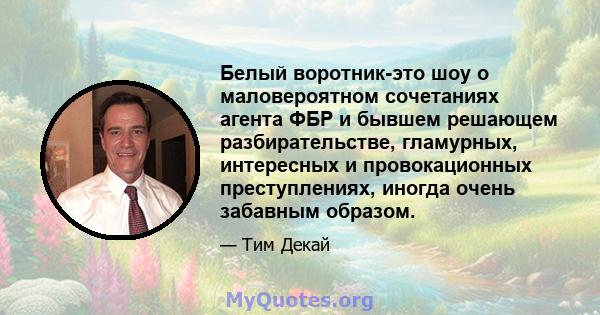 Белый воротник-это шоу о маловероятном сочетаниях агента ФБР и бывшем решающем разбирательстве, гламурных, интересных и провокационных преступлениях, иногда очень забавным образом.

— Тим Декай

MyQuotes.org